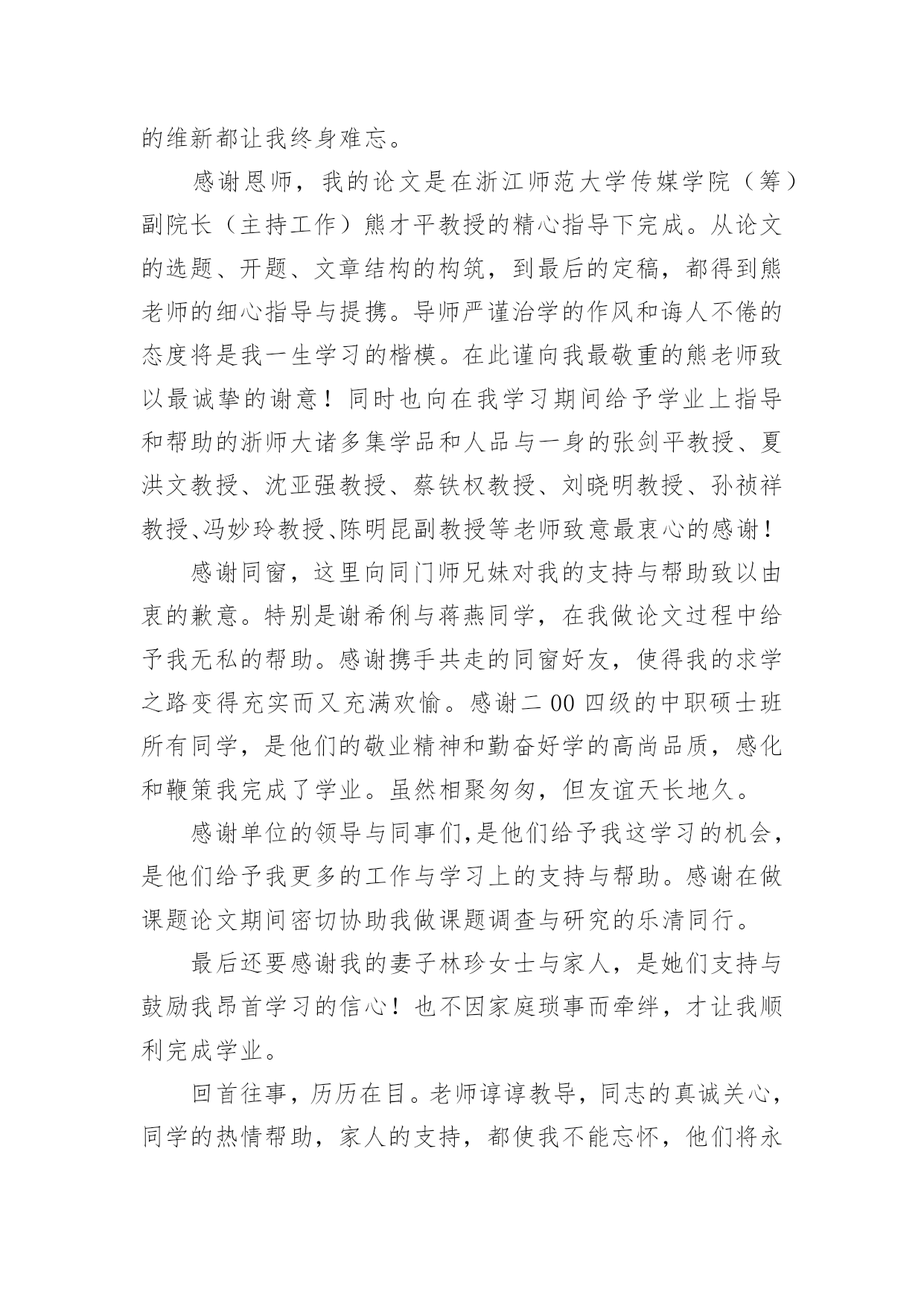 的维新都让我终身难忘。

感谢恩师，我的论文是在浙江师范大学传媒学院（筹）副院长（主持工作）熊才平教授的精心指导下完成。从论文的选题、开题、文章结构的构筑，到最后的定稿，都得到熊老师的细心指导与提携。导师严谨治学的作风和诲人不倦的态度将是我一生学习的楷模。在此谨向我最敬重的熊老师致以最诚挚的谢意！同时也向在我学习期间给予学业上指导和帮助的浙师大诸多集学品和人品与一身的张剑平教授、夏洪文教授、沈亚强教授、蔡铁权教授、刘晓明教授、孙祯祥教授、冯妙玲教授、陈明昆副教授等老师致意最衷心的感谢！

感谢同窗，这里向同门师兄妹对我的支持与帮助致以由衷的歉意。特别是谢希俐与蒋燕同学，在我做论文过程中给予我无私的帮助。感谢携手共走的同窗好友，使得我的求学之路变得充实而又充满欢愉。感谢二00四级的中职硕士班所有同学，是他们的敬业精神和勤奋好学的高尚品质，感化和鞭策我完成了学业。虽然相聚匆匆，但友谊天长地久。

感谢单位的领导与同事们,是他们给予我这学习的机会，是他们给予我更多的工作与学习上的支持与帮助。感谢在做课题论文期间密切协助我做课题调查与研究的乐清同行。

最后还要感谢我的妻子林珍女士与家人，是她们支持与鼓励我昂首学习的信心！也不因家庭琐事而牵绊，才让我顺利完成学业。

回首往事，历历在目。老师谆谆教导，同志的真诚关心，同学的热情帮助，家人的支持，都使我不能忘怀，他们将永